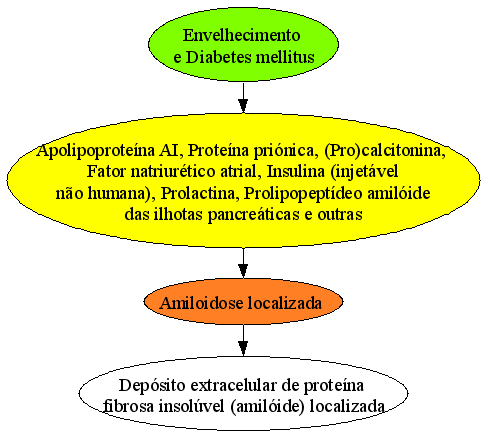 Envelhecimento
e Diabetes mellitus

Apolipoproteína AI, Proteína priónica, (Pro)calcitonina,
Fator natriurético atrial, Insulina (injetável
não humana), Prolactina, Prolipopeptídeo amilóide
das ilhotas pancreáticas e outras

Amiloidose localizada

Depósito extracelular de proteína
fibrosa insolúvel (amilóide) localizada